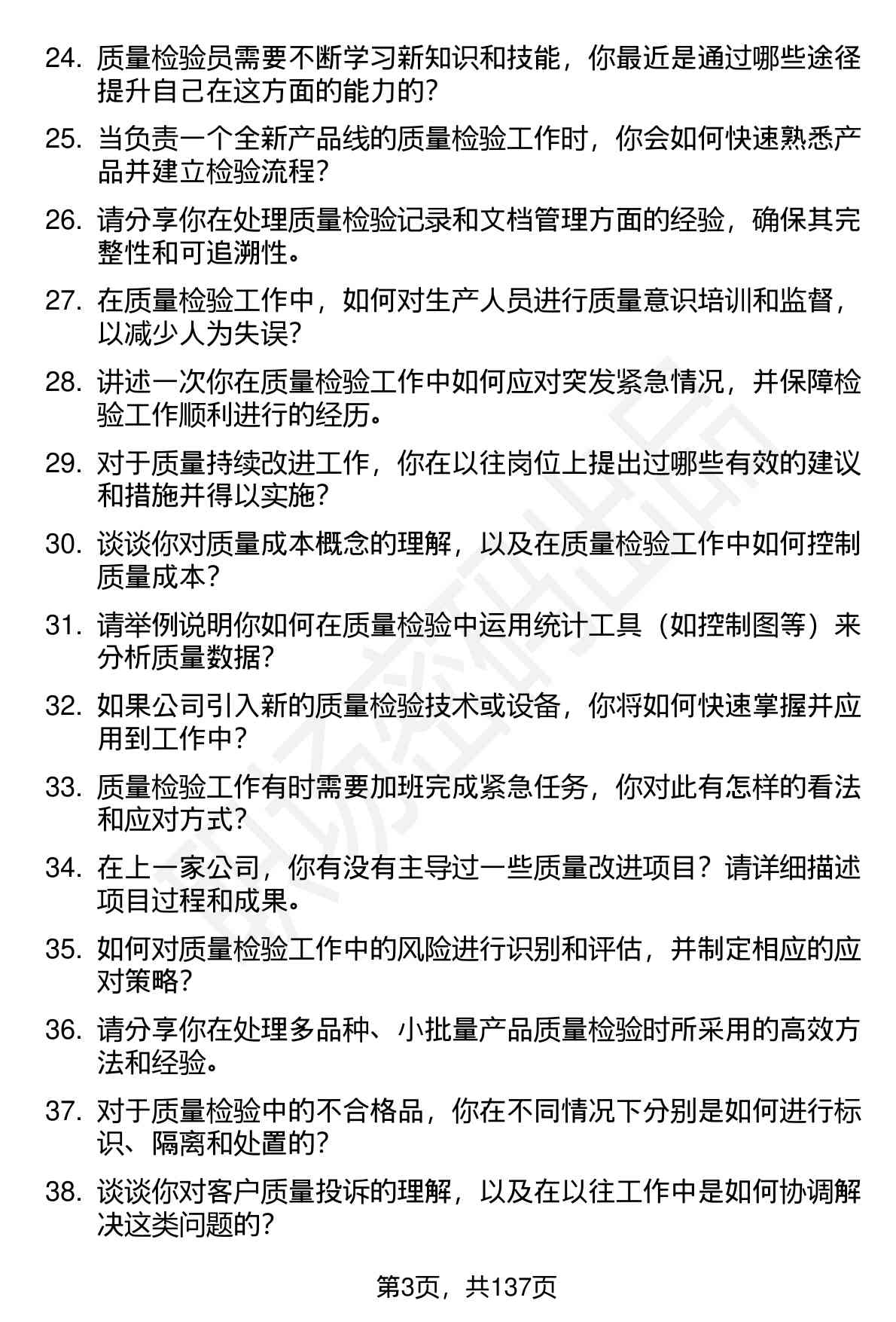 24. 质量检验员需要不断学习新知识和技能，你最近是通过哪些途径提升自己在这方面的能力的？

25. 当负责一个全新产品线的质量检验工作时，你会如何快速熟悉产品并建立检验流程？

26. 请分享你在处理质量检验记录和文档管理方面的经验，确保其完整性和可追溯性。

27. 在质量检验工作中，如何对生产人员进行质量意识培训和监督，以减少人为失误？

28. 讲述一次你在质量检验工作中如何应对突发紧急情况，并保障检验工作顺利进行的经历。

29. 对于质量持续改进工作，你在以往岗位上提出过哪些有效的建议和措施并得以实施？

30. 谈谈你对质量成本概念的理解，以及在质量检验工作中如何控制质量成本？

31. 请举例说明你如何在质量检验中运用统计工具（如控制图等）来分析质量数据？

32. 如果公司引入新的质量检验技术或设备，你将如何快速掌握并应用到工作中？

33. 质量检验工作有时需要加班完成紧急任务，你对此有怎样的看法和应对方式？

34. 在上一家公司，你有没有主导过一些质量改进项目？请详细描述项目过程和成果。

35. 如何对质量检验工作中的风险进行识别和评估，并制定相应的应对策略？

36. 请分享你在处理多品种、小批量产品质量检验时所采用的高效方法和经验。

37. 对于质量检验中的不合格品，你在不同情况下分别是如何进行标识、隔离和处置的？

38. 谈谈你对客户质量投诉的理解，以及在以往工作中是如何协调解决这类问题的？

第3页，共137页